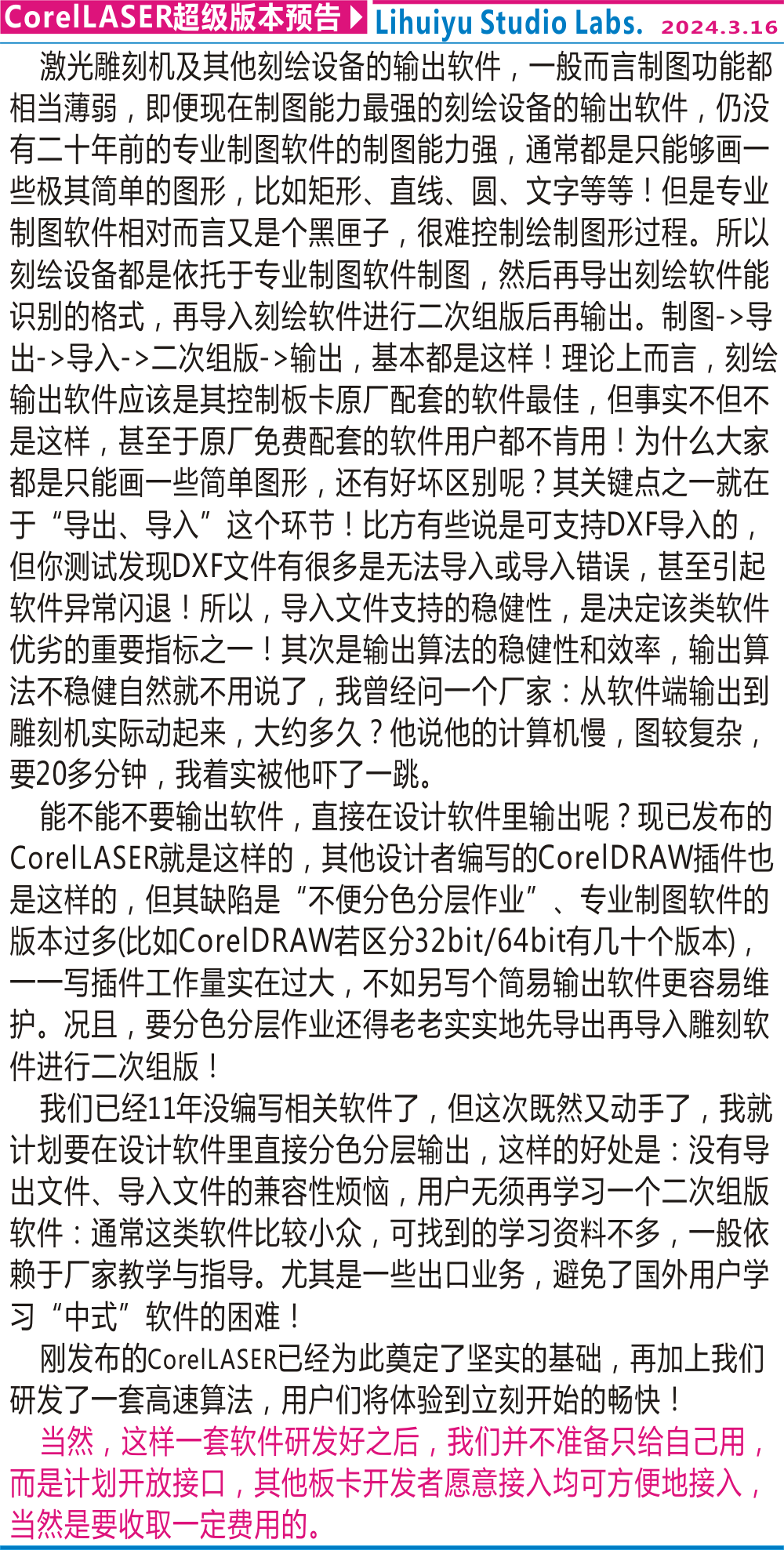 CorelLASER超级版本预告 Lihuiyu Studio Labs. 2024.3.16

激光雕刻机及其他刻绘设备的输出软件，一般而言制图功能都相当薄弱，即便现在制图能力最强的刻绘设备的输出软件，仍没有二十年前的专业制图软件的制图能力强，通常都是只能够画一些极其简单的图形，比如矩形、直线、圆、文字等等！但是专业制图软件相对而言又是个黑匣子，很难控制绘制图形过程。所以刻绘设备都是依托于专业制图软件制图，然后再导出刻绘软件能识别的格式，再导入刻绘软件进行二次组版后再输出。制图->导出->导入->二次组版->输出，基本都是这样！理论上而言，刻绘输出软件应该是其控制板卡原厂配套的软件最佳，但事实不但不是这样，甚至于原厂免费配套的软件用户都不肯用！为什么大家都是只能画一些简单图形，还有好坏区别呢？其关键点之一就在于“导出、导入”这个环节！比方有些说是可支持DXF导入的，但你测试发现DXF文件有很多是无法导入或导入错误，甚至引起软件异常闪退！所以，导入文件支持的稳健性，是决定该类软件优劣的重要指标之一！其次是输出算法的稳健性和效率，输出算法不稳健自然就不用说了，我曾经问一个厂家：从软件端输出到雕刻机实际动起来，大约多久？他说他的计算机慢，图较复杂，要20多分钟，我着实被他吓了一跳。

能不能不要输出软件，直接在设计软件里输出呢？现已发布的CorelLASER就是这样的，其他设计者编写的CorelDRAW插件也是这样的，但其缺陷是“不便分色分层作业”、专业制图软件的版本过多(比如CorelDRAW若区分32bit/64bit有几十个版本)，一一写插件工作量实在过大，不如另写个简易输出软件更容易维护。况且，要分色分层作业还得老老实实地先导出再导入雕刻软件进行二次组版！

我们已经11年没编写相关软件了，但这次既然又动手了，我就计划要在设计软件里直接分色分层输出，这样的好处是：没有导出文件、导入文件的兼容性烦恼，用户无须再学习一个二次组版软件：通常这类软件比较小众，可找到的学习资料不多，一般依赖于厂家教学与指导。尤其是一些出口业务，避免了国外用户学习“中式”软件的困难！

刚发布的CorelLASER已经为此奠定了坚实的基础，再加上我们研发了一套高速算法，用户们将体验到立刻开始的畅快！

当然，这样一套软件研发好之后，我们并不准备只给自己用，而是计划开放接口，其他板卡开发者愿意接入均可方便地接入，当然是要收取一定费用的。